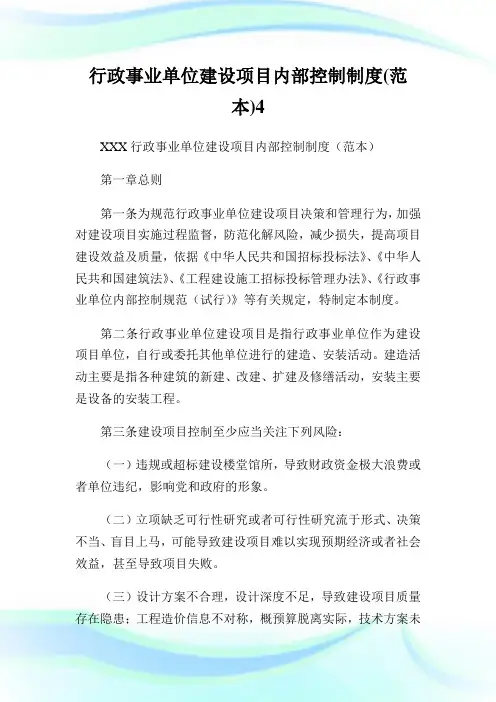 行政事业单位建设项目内部控制制度(范本)4

XXX 行政事业单位建设项目内部控制制度（范本）

第一章总则

第一条为规范行政事业单位建设项目决策和管理行为，加强对建设项目实施过程监督，防范化解风险，减少损失，提高项目建设效益及质量，依据《中华人民共和国招标投标法》、《中华人民共和国建筑法》、《工程建设施工招标投标管理办法》、《行政事业单位内部控制规范（试行）》等有关规定，特制定本制度。

第二条行政事业单位建设项目是指行政事业单位作为建设项目单位，自行或委托其他单位进行的建造、安装活动。建造活动主要是指各种建筑的新建、改建、扩建及修缮活动，安装主要是设备的安装工程。

第三条建设项目控制至少应当关注下列风险：

（一）违规或超标建设楼堂馆所，导致财政资金极大浪费或者单位违纪，影响党和政府的形象。

（二）立项缺乏可行性研究或者可行性研究流于形式、决策不当、盲目上马，可能导致建设项目难以实现预期经济或者社会效益，甚至导致项目失败。

（三）设计方案不合理，设计深度不足，导致建设项目质量存在隐患；工程造价信息不对称，概预算脱离实际，技术方案未